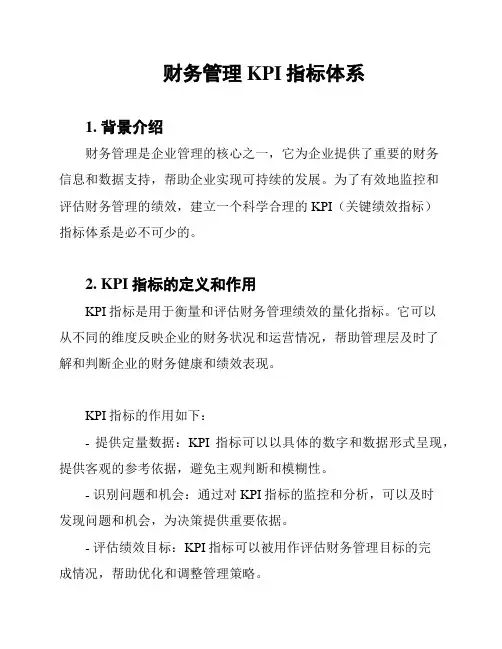 财务管理 KPI 指标体系

1. 背景介绍

财务管理是企业管理的核心之一，它为企业提供了重要的财务信息和数据支持，帮助企业实现可持续的发展。为了有效地监控和评估财务管理的绩效，建立一个科学合理的 KPI（关键绩效指标）指标体系是必不可少的。

2. KPI 指标的定义和作用

KPI 指标是用于衡量和评估财务管理绩效的量化指标。它可以从不同的维度反映企业的财务状况和运营情况，帮助管理层及时了解和判断企业的财务健康和绩效表现。

KPI 指标的作用如下：

- 提供定量数据：KPI 指标可以以具体的数字和数据形式呈现，提供客观的参考依据，避免主观判断和模糊性。

- 识别问题和机会：通过对 KPI 指标的监控和分析，可以及时发现问题和机会，为决策提供重要依据。

- 评估绩效目标：KPI 指标可以被用作评估财务管理目标的完成情况，帮助优化和调整管理策略。